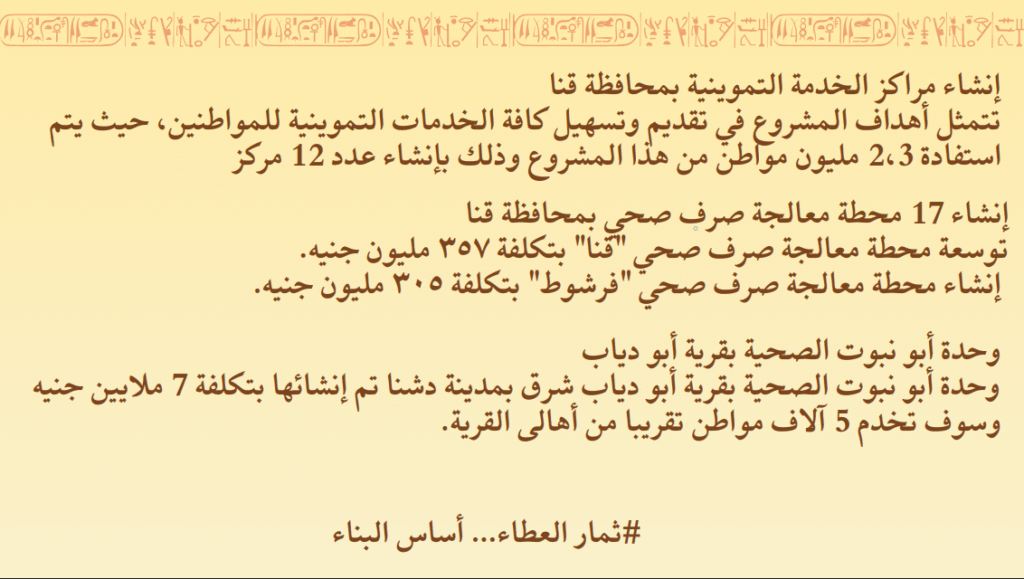 إنشاء مراكز الخدمة التموينية بمحافظة قنا
تتمثل أهداف المشروع في تقديم وتسهيل كافة الخدمات التموينية للمواطنين، حيث يتم استفادة 2،3 مليون مواطن من هذا المشروع وذلك بإنشاء عدد 12 مركز

إنشاء 17 محطة معالجة صرف صحي بمحافظة قنا
توسعة محطة معالجة صرف صحي "قنا" بتكلفة ٣٥٧ مليون جنيه.
إنشاء محطة معالجة صرف صحي "فرشوط" بتكلفة ٣٠٥ مليون جنيه.

وحدة أبو نبوت الصحية بقرية أبو دياب
وحدة أبو نبوت الصحية بقرية أبو دياب شرق بمدينة دشنا تم إنشائها بتكلفة 7 ملايين جنيه وسوف تخدم 5 آلاف مواطن تقريبا من أهالى القرية.

#ثمار العطاء... أساس البناء